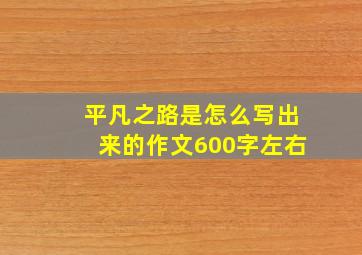 平凡之路是怎么写出来的作文600字左右